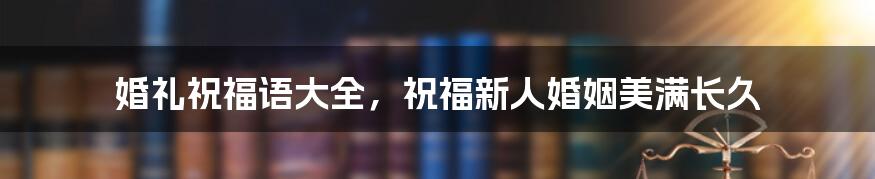 婚礼祝福语大全，祝福新人婚姻美满长久